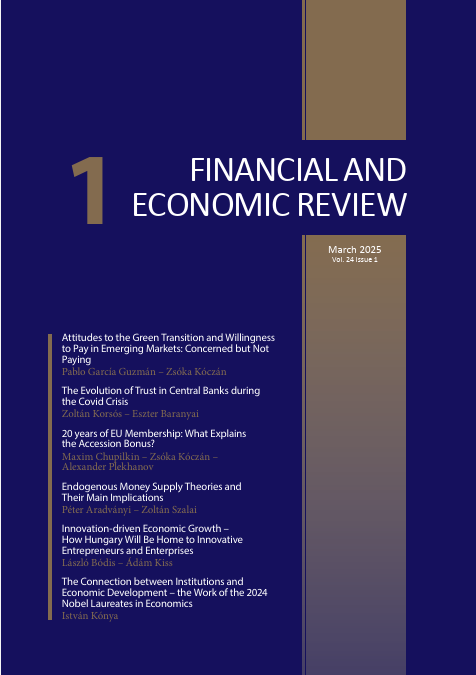 1

FINANCIAL AND ECONOMIC REVIEW

March 2025
Vol. 24 Issue 1

Attitudes to the Green Transition and Willingness to Pay in Emerging Markets: Concerned but Not Paying
Pablo García Guzmán – Zsóka Kóczán

The Evolution of Trust in Central Banks during the Covid Crisis
Zoltán Korsós – Eszter Baranyai

20 years of EU Membership: What Explains the Accession Bonus?
Maxim Chupilkin – Zsóka Kóczán – Alexander Plekhanov

Endogenous Money Supply Theories and Their Main Implications
Péter Aradványi – Zoltán Szalai

Innovation-driven Economic Growth – How Hungary Will Be Home to Innovative Entrepreneurs and Enterprises
László Bódis – Ádám Kiss

The Connection between Institutions and Economic Development – the Work of the 2024 Nobel Laureates in Economics
István Kónya